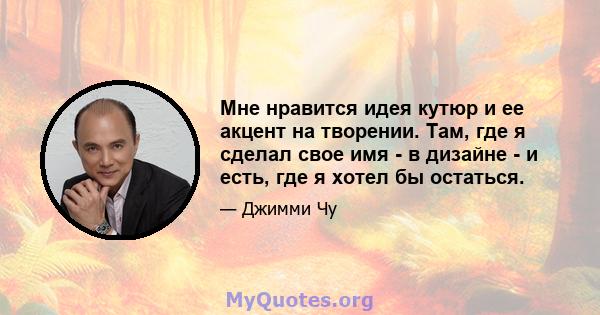 Мне нравится идея кутюр и ее акцент на творении. Там, где я сделал свое имя - в дизайне - и есть, где я хотел бы остаться.

— Джимми Чу

MyQuotes.org